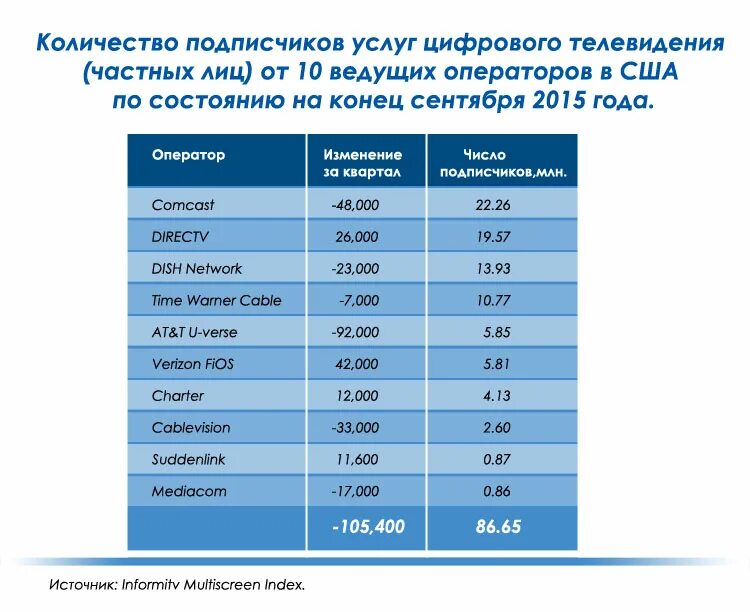 Количество подписчиков услуг цифрового телевидения (частных лиц) от 10 ведущих операторов в США по состоянию на конец сентября 2015 года.

| Оператор | Изменение за квартал | Число подписчиков,млн. |
|---|---|---|
| Comcast | -48,000 | 22.26 |
| DIRECTV | 26,000 | 19.57 |
| DISH Network | -23,000 | 13.93 |
| Time Warner Cable | -7,000 | 10.77 |
| AT&T U-verse | -92,000 | 5.85 |
| Verizon FiOS | 42,000 | 5.81 |
| Charter | 12,000 | 4.13 |
| Cablevision | -33,000 | 2.60 |
| Suddenlink | 11,600 | 0.87 |
| Mediacom | -17,000 | 0.86 |
| | -105,400 | 86.65 |

Источник: Informitv Multiscreen Index.